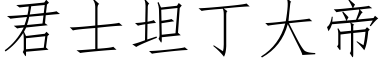 君士坦丁大帝